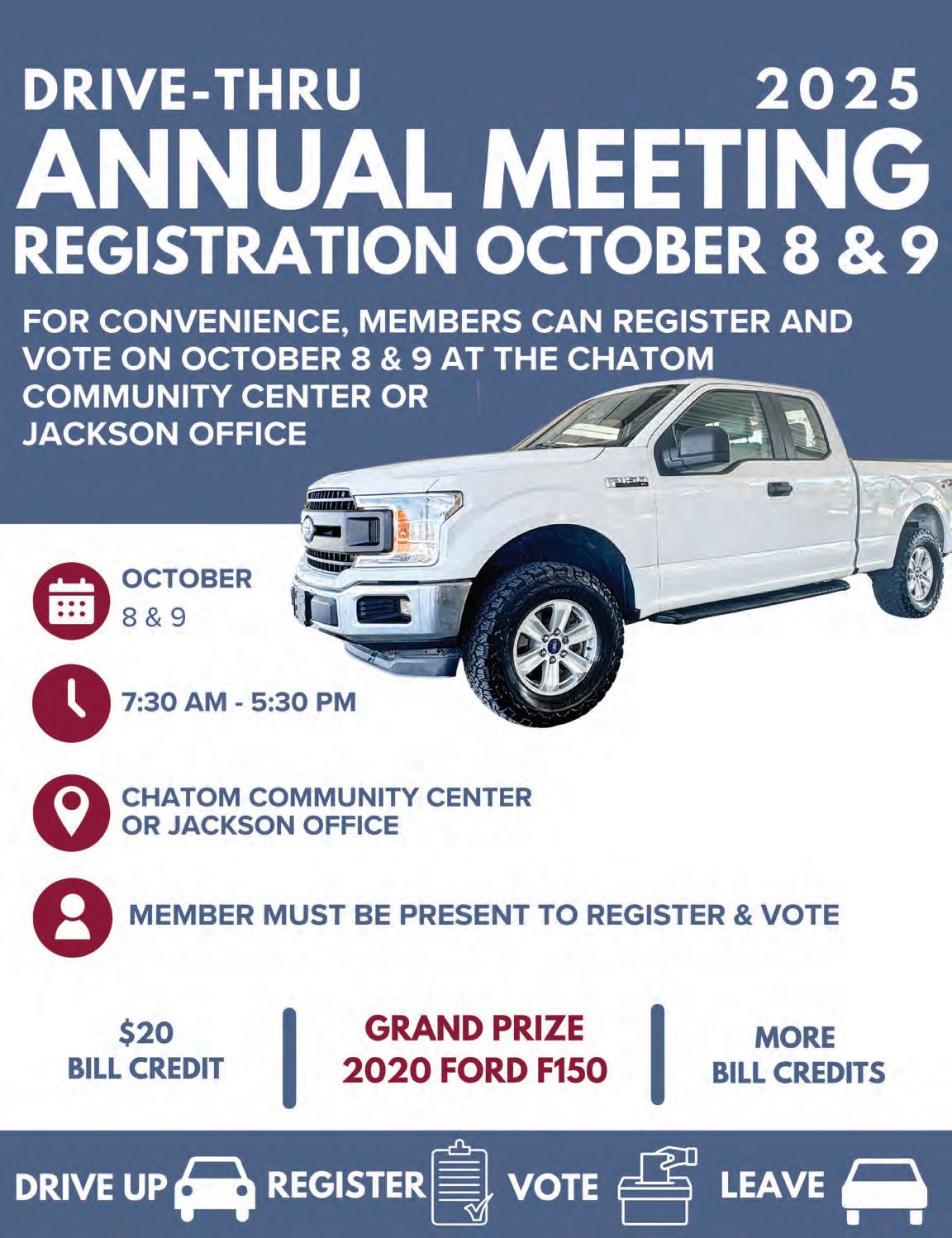 DRIVE-THRU 2025

ANNUAL MEETING

REGISTRATION OCTOBER 8 & 9

FOR CONVENIENCE, MEMBERS CAN REGISTER AND VOTE ON OCTOBER 8 & 9 AT THE CHATOM COMMUNITY CENTER OR JACKSON OFFICE

OCTOBER
8 & 9

7:30 AM - 5:30 PM

CHATOM COMMUNITY CENTER
OR JACKSON OFFICE

MEMBER MUST BE PRESENT TO REGISTER & VOTE

$20
BILL CREDIT

GRAND PRIZE
2020 FORD F150

MORE
BILL CREDITS

DRIVE UP REGISTER VOTE LEAVE